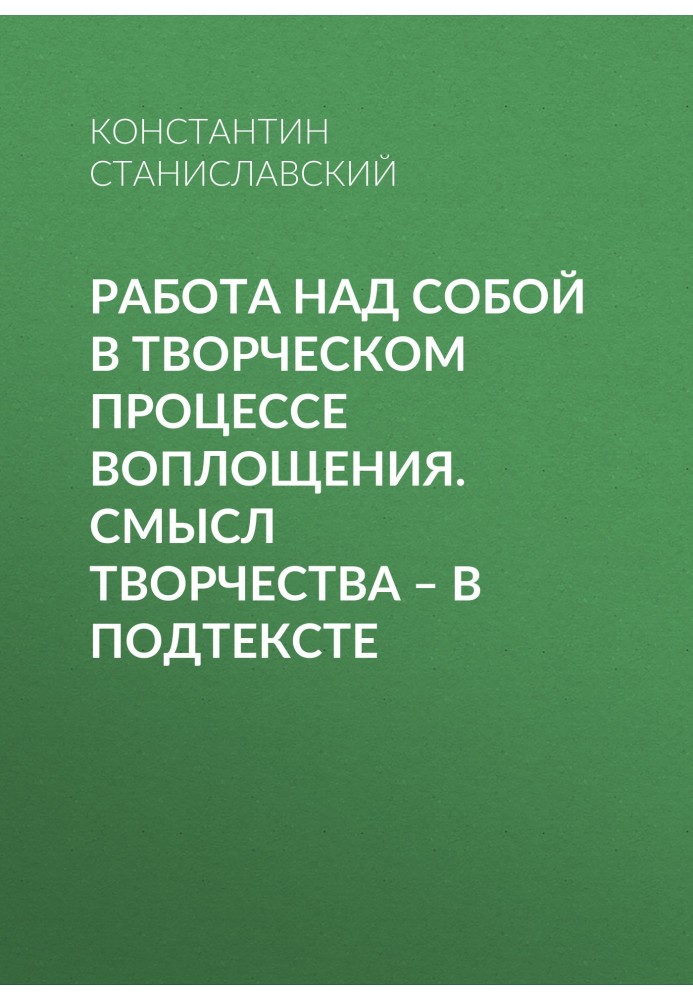 КОНСТАНТИН СТАНИСЛАВСКИЙ

РАБОТА НАД СОБОЙ В ТВОРЧЕСКОМ ПРОЦЕССЕ ВОПЛОЩЕНИЯ. СМЫСЛ ТВОРЧЕСТВА – В ПОДТЕКСТЕ